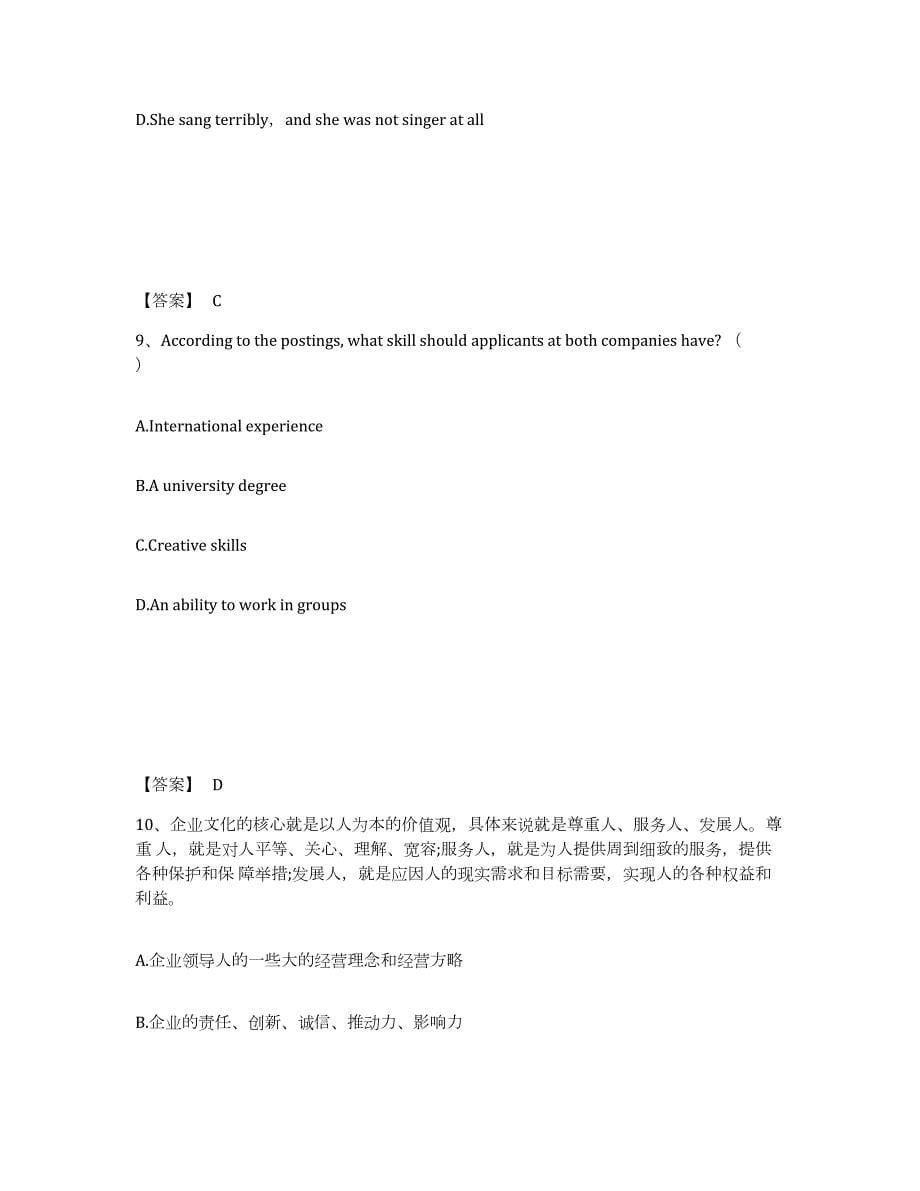 D.She sang terribly， and she was not singer at all

【答案】 C

9、According to the postings, what skill should applicants at both companies have? （ ）

A.International experience

B.A university degree

C.Creative skills

D.An ability to work in groups

【答案】 D

10、企业文化的核心就是以人为本的价值观，具体来说就是尊重人、服务人、发展人。尊重人，就是对人平等、关心、理解、宽容;服务人，就是为人提供周到细致的服务，提供各种保护和保 障举措;发展人，就是应因人的现实需求和目标需要，实现人的各种权益和利益。

A.企业领导人的一些大的经营理念和经营方略

B.企业的责任、创新、诚信、推动力、影响力